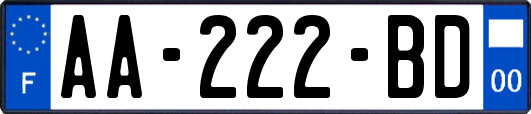 F
AA-222-BD
00